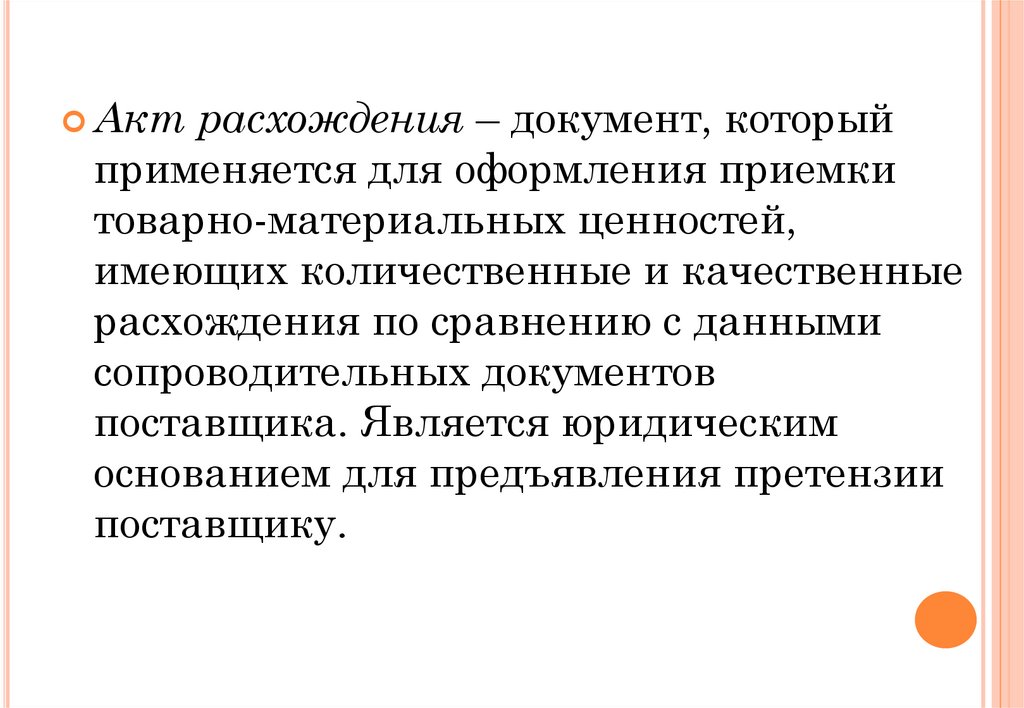 Акт расхождения – документ, который применяется для оформления приемки товарно-материальных ценностей, имеющих количественные и качественные расхождения по сравнению с данными сопроводительных документов поставщика. Является юридическим основанием для предъявления претензии поставщику.